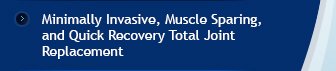 Minimally Invasive, Muscle Sparing, and Quick Recovery Total Joint Replacement